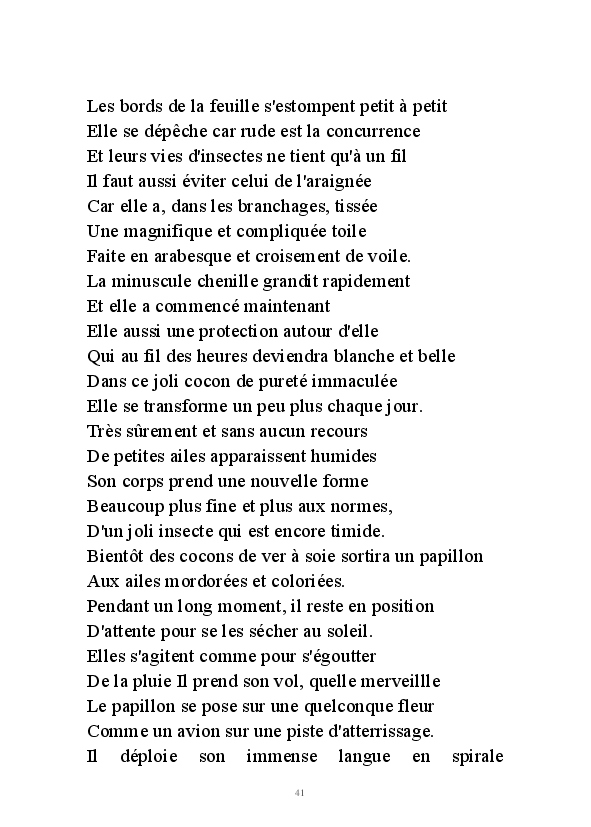 Les bords de la feuille s'estompent petit à petit
Elle se dépêche car rude est la concurrence
Et leurs vies d'insectes ne tient qu'à un fil
Il faut aussi éviter celui de l'araignée
Car elle a, dans les branchages, tissée
Une magnifique et compliquée toile
Faite en arabesque et croisement de voile.
La minuscule chenille grandit rapidement
Et elle a commencé maintenant
Elle aussi une protection autour d'elle
Qui au fil des heures deviendra blanche et belle
Dans ce joli cocon de pureté immaculée
Elle se transforme un peu plus chaque jour.
Très sûrement et sans aucun recours
De petites ailes apparaissent humides
Son corps prend une nouvelle forme
Beaucoup plus fine et plus aux normes,
D'un joli insecte qui est encore timide.
Bientôt des cocons de ver à soie sortira un papillon
Aux ailes mordorées et coloriées.
Pendant un long moment, il reste en position
D'attente pour se les sécher au soleil.
Elles s'agitent comme pour s'égoutter
De la pluie Il prend son vol, quelle merveillle
Le papillon se pose sur une quelconque fleur
Comme un avion sur une piste d'atterrissage.
Il déploie son immense langue en spirale

41